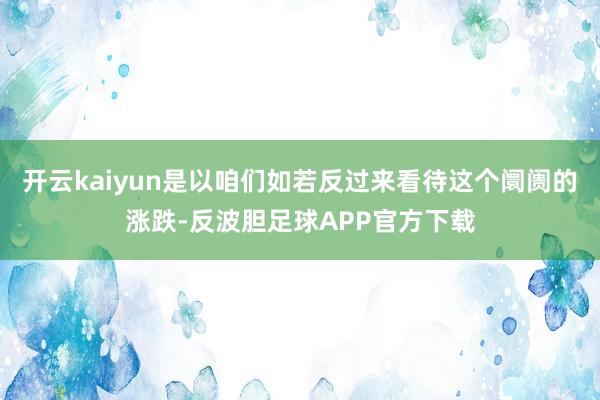 开云kaiyun是以咱们如若反过来看待这个阛阓的涨跌-反波胆足球APP官方下载